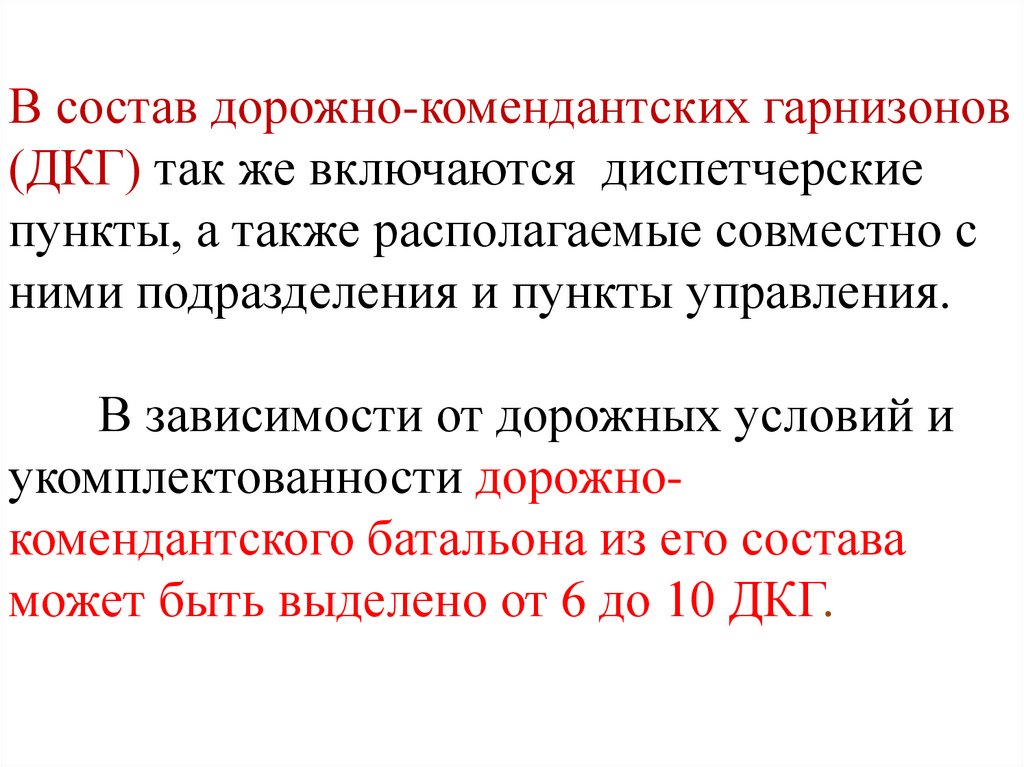 В состав дорожно-комендантских гарнизонов (ДКГ) так же включаются диспетчерские пункты, а также располагаемые совместно с ними подразделения и пункты управления.

В зависимости от дорожных условий и укомплектованности дорожно-комендантского батальона из его состава может быть выделено от 6 до 10 ДКГ.